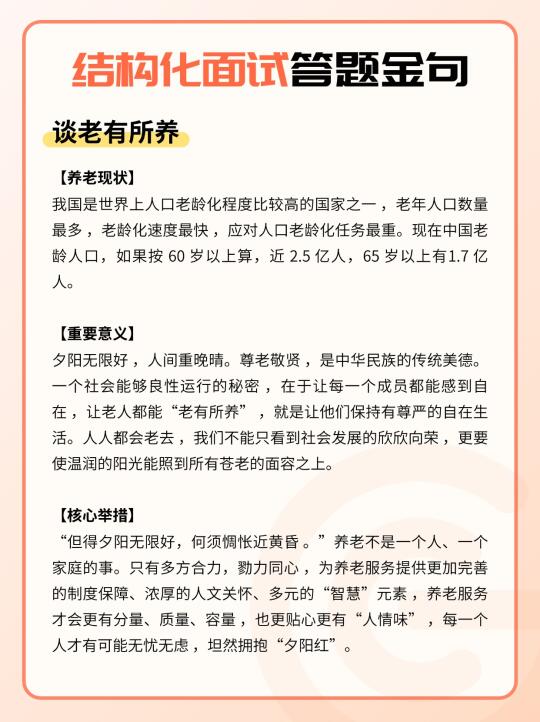 结构化面试答题金句

谈老有所养

【养老现状】
我国是世界上人口老龄化程度比较高的国家之一，老年人口数量最多，老龄化速度最快，应对人口老龄化任务最重。现在中国老龄人口，如果按 60 岁以上算，近 2.5 亿人，65 岁以上有1.7 亿人。

【重要意义】
夕阳无限好，人间重晚晴。尊老敬贤，是中华民族的传统美德。一个社会能够良性运行的秘密，在于让每一个成员都能感到自在，让老人都能“老有所养”，就是让他们保持有尊严的自在生活。人人都会老去，我们不能只看到社会发展的欣欣向荣，更要使温润的阳光能照到所有苍老的面容之上。

【核心举措】
“但得夕阳无限好，何须惆怅近黄昏。”养老不是一个人、一个家庭的事。只有多方合力，勠力同心，为养老服务提供更加完善的制度保障、浓厚的人文关怀、多元的“智慧”元素，养老服务才会更有分量、质量、容量，也更贴心更有“人情味”，每一个人才有可能无忧无虑，坦然拥抱“夕阳红”。